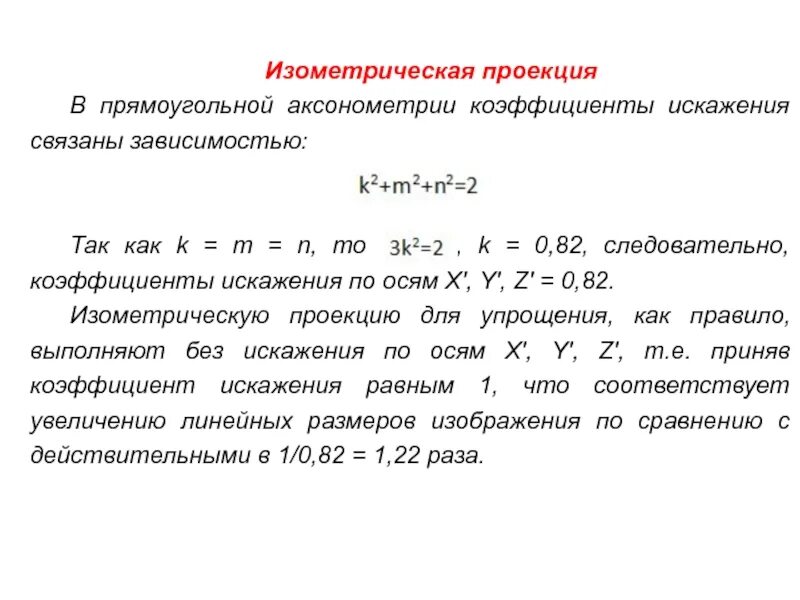 Изометрическая проекция

В прямоугольной аксонометрии коэффициенты искажения связаны зависимостью:

$k^2+m^2+n^2=2$

Так как k = m = n, то $3k^2=2$ , k = 0,82, следовательно, коэффициенты искажения по осям X', Y', Z' = 0,82.

Изометрическую проекцию для упрощения, как правило, выполняют без искажения по осям X', Y', Z', т.е. приняв коэффициент искажения равным 1, что соответствует увеличению линейных размеров изображения по сравнению с действительными в 1/0,82 = 1,22 раза.